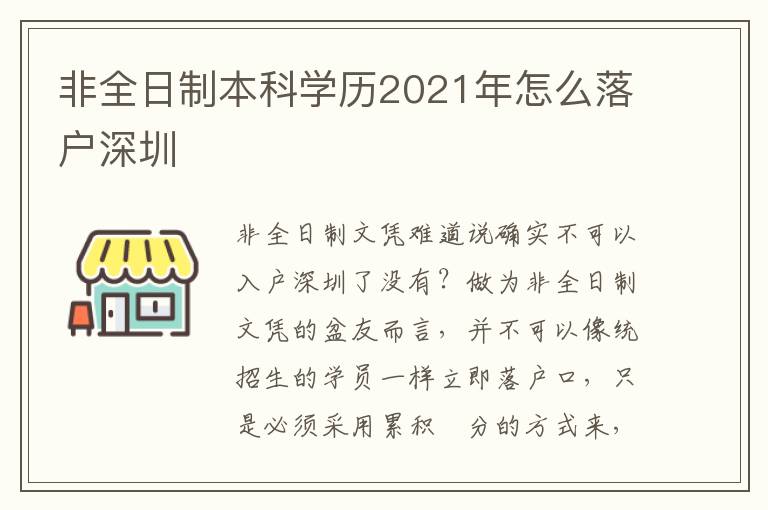 非全日制本科学历2021年怎么落户深圳

非全日制文凭难道说确实不可以入户深圳了没有？做为非全日制文凭的盆友而言，并不可以像统招生的学员一样立即落户口，只是必须采用累积　分的方式来，